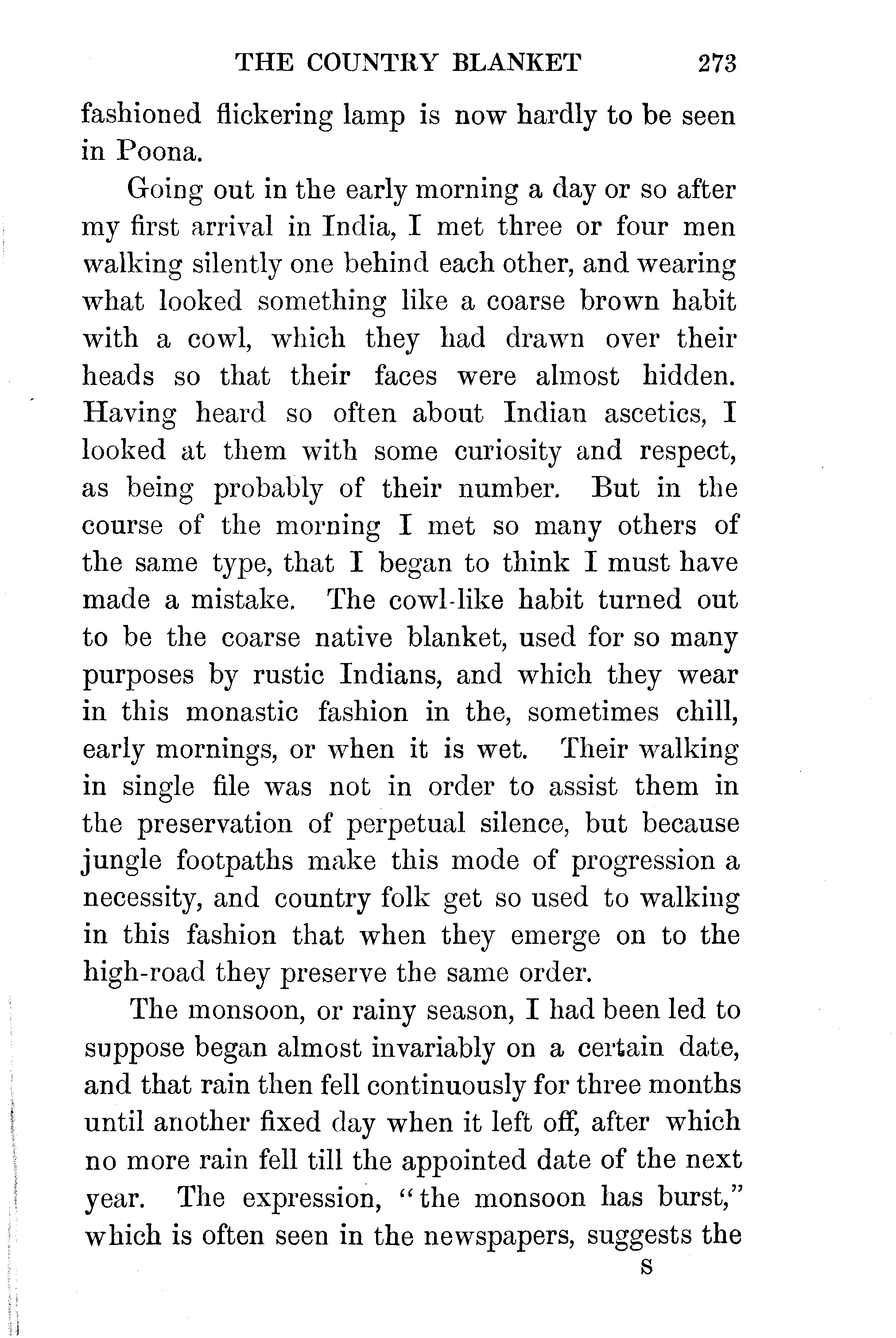 THE COUNTRY BLANKET 273

fashioned flickering lamp is now hardly to be seen in Poona.

Going out in the early morning a day or so after my first arrival in India, I met three or four men walking silently one behind each other, and wearing what looked something like a coarse brown habit with a cowl, which they had drawn over their heads so that their faces were almost hidden. Having heard so often about Indian ascetics, I looked at them with some curiosity and respect, as being probably of their number. But in the course of the morning I met so many others of the same type, that I began to think I must have made a mistake. The cowl-like habit turned out to be the coarse native blanket, used for so many purposes by rustic Indians, and which they wear in this monastic fashion in the, sometimes chill, early mornings, or when it is wet. Their walking in single file was not in order to assist them in the preservation of perpetual silence, but because jungle footpaths make this mode of progression a necessity, and country folk get so used to walking in this fashion that when they emerge on to the high-road they preserve the same order.

The monsoon, or rainy season, I had been led to suppose began almost invariably on a certain date, and that rain then fell continuously for three months until another fixed day when it left off, after which no more rain fell till the appointed date of the next year. The expression, "the monsoon has burst," which is often seen in the newspapers, suggests the

S